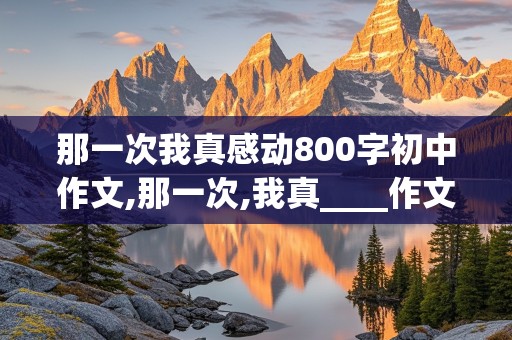 那一次我真感动800字初中作文,那一次,我真____作文